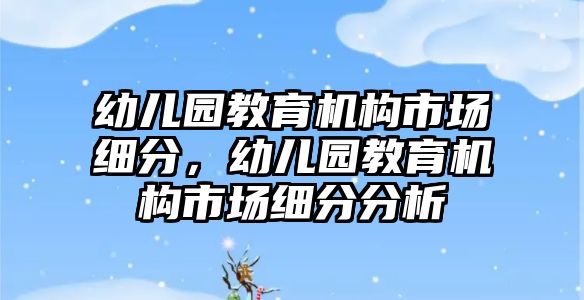 幼儿园教育机构市场细分，幼儿园教育机构市场细分分析